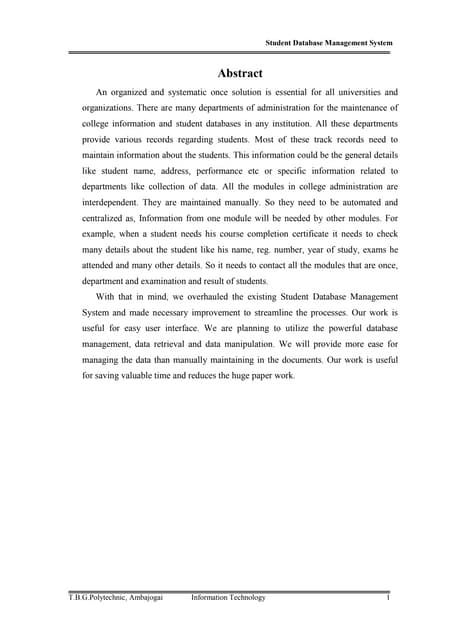 Student Database Management System

Abstract

An organized and systematic once solution is essential for all universities and organizations. There are many departments of administration for the maintenance of college information and student databases in any institution. All these departments provide various records regarding students. Most of these track records need to maintain information about the students. This information could be the general details like student name, address, performance etc or specific information related to departments like collection of data. All the modules in college administration are interdependent. They are maintained manually. So they need to be automated and centralized as, Information from one module will be needed by other modules. For example, when a student needs his course completion certificate it needs to check many details about the student like his name, reg. number, year of study, exams he attended and many other details. So it needs to contact all the modules that are once, department and examination and result of students.

With that in mind, we overhauled the existing Student Database Management System and made necessary improvement to streamline the processes. Our work is useful for easy user interface. We are planning to utilize the powerful database management, data retrieval and data manipulation. We will provide more ease for managing the data than manually maintaining in the documents. Our work is useful for saving valuable time and reduces the huge paper work.

T.B.G.Polytechnic, Ambajogai Information Technology 1